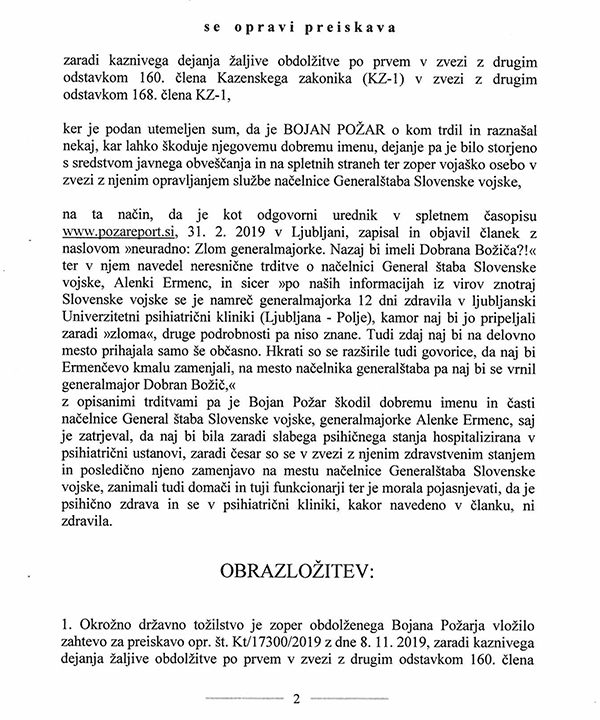 se opravi preiskava

zaradi kaznivega dejanja žaljive obdolžitve po prvem v zvezi z drugim odstavkom 160. člena Kazenskega zakonika (KZ-1) v zvezi z drugim odstavkom 168. člena KZ-1,

ker je podan utemeljen sum, da je BOJAN POŽAR o kom trdil in raznašal nekaj, kar lahko škoduje njegovemu dobremu imenu, dejanje pa je bilo storjeno s sredstvom javnega obveščanja in na spletnih straneh ter zoper vojaško osebo v zvezi z njenim opravljanjem službe načelnice Generalštaba Slovenske vojske,

na ta način, da je kot odgovorni urednik v spletnem časopisu www.pozareport.si, 31. 2. 2019 v Ljubljani, zapisal in objavil članek z naslovom »neuradno: Zlom generalmajorke. Nazaj bi imeli Dobrana Božiča?!« ter v njem navedel neresnične trditve o načelnici General štaba Slovenske vojske, Alenki Ermenc, in sicer »po naših informacijah iz virov znotraj Slovenske vojske se je namreč generalmajorka 12 dni zdravila v ljubljanski Univerzitetni psihiatrični kliniki (Ljubljana - Polje), kamor naj bi jo pripeljali zaradi »zloma«, druge podrobnosti pa niso znane. Tudi zdaj naj bi na delovno mesto prihajala samo še občasno. Hkrati so se razširile tudi govorice, da naj bi Ermenčevo kmalu zamenjali, na mesto načelnika generalštaba pa naj bi se vrnil generalmajor Dobran Božič,«
z opisanimi trditvami pa je Bojan Požar škodil dobremu imenu in časti načelnice General štaba Slovenske vojske, generalmajorke Alenke Ermenc, saj je zatrjeval, da naj bi bila zaradi slabega psihičnega stanja hospitalizirana v psihiatrični ustanovi, zaradi česar so se v zvezi z njenim zdravstvenim stanjem in posledično njeno zamenjavo na mestu načelnice Generalštaba Slovenske vojske, zanimali tudi domači in tuji funkcionarji ter je morala pojasnjevati, da je psihično zdrava in se v psihiatrični kliniki, kakor navedeno v članku, ni zdravila.

OBRAZLOŽITEV:

1. Okrožno državno tožilstvo je zoper obdolženega Bojana Požarja vložilo zahtevo za preiskavo opr. št. Kt/17300/2019 z dne 8. 11. 2019, zaradi kaznivega dejanja žaljive obdolžitve po prvem v zvezi z drugim odstavkom 160. člena

2